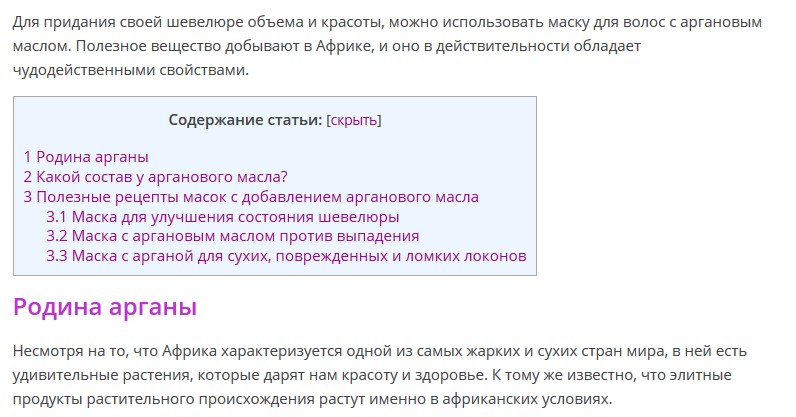 Для придания своей шевелюре объема и красоты, можно использовать маску для волос с аргановым маслом. Полезное вещество добывают в Африке, и оно в действительности обладает чудодейственными свойствами.

Содержание статьи: [скрыть]

1 Родина арганы
2 Какой состав у арганового масла?
3 Полезные рецепты масок с добавлением арганового масла
3.1 Маска для улучшения состояния шевелюры
3.2 Маска с аргановым маслом против выпадения
3.3 Маска с арганой для сухих, поврежденных и ломких локонов

Родина арганы

Несмотря на то, что Африка характеризуется одной из самых жарких и сухих стран мира, в ней есть удивительные растения, которые дарят нам красоту и здоровье. К тому же известно, что элитные продукты растительного происхождения растут именно в африканских условиях.